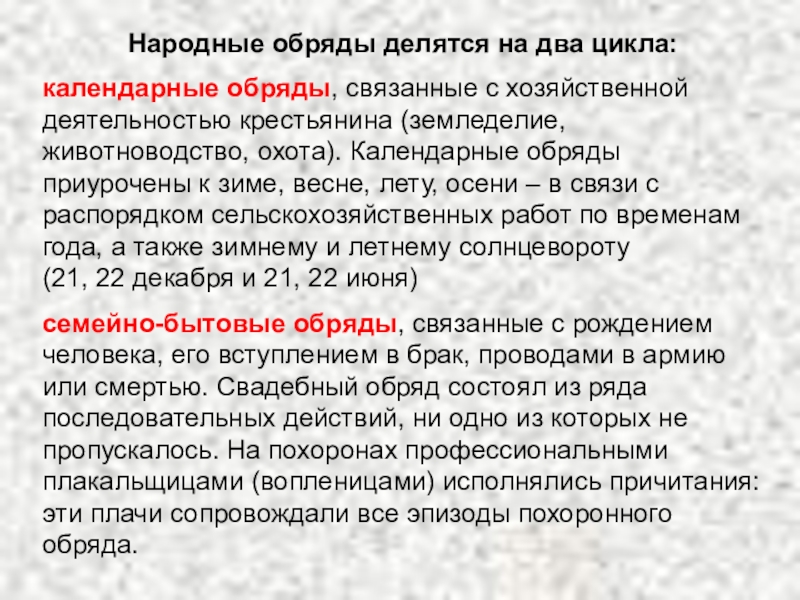 Народные обряды делятся на два цикла:

календарные обряды, связанные с хозяйственной деятельностью крестьянина (земледелие, животноводство, охота). Календарные обряды приурочены к зиме, весне, лету, осени – в связи с распорядком сельскохозяйственных работ по временам года, а также зимнему и летнему солнцевороту (21, 22 декабря и 21, 22 июня)

семейно-бытовые обряды, связанные с рождением человека, его вступлением в брак, проводами в армию или смертью. Свадебный обряд состоял из ряда последовательных действий, ни одно из которых не пропускалось. На похоронах профессиональными плакальщицами (вопленицами) исполнялись причитания: эти плачи сопровождали все эпизоды похоронного обряда.